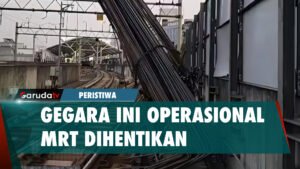 Garudatv
PERISTIWA
GEGARA INI OPERASIONAL MRT DIHENTIKAN